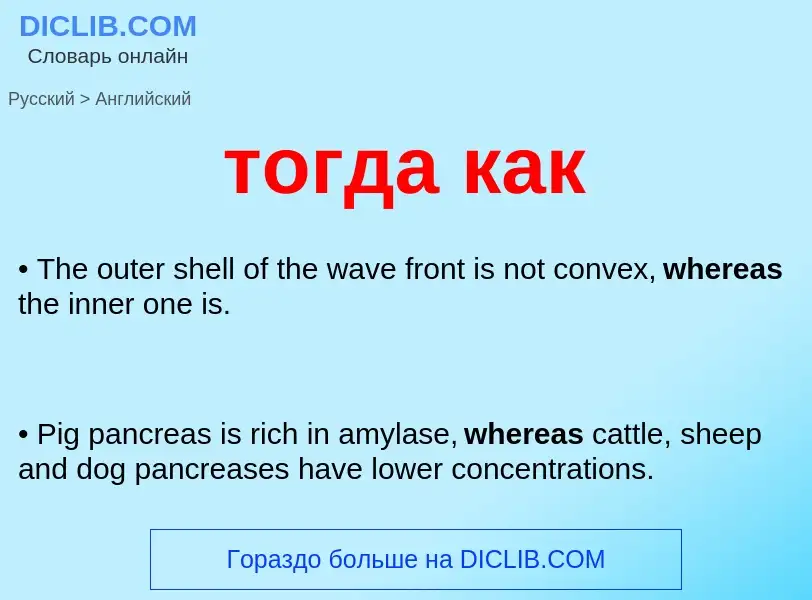 DICLIB.COM
Словарь онлайн

Русский > Английский

тогда как

• The outer shell of the wave front is not convex, whereas the inner one is.

• Pig pancreas is rich in amylase, whereas cattle, sheep and dog pancreases have lower concentrations.

Гораздо больше на DICLIB.COM